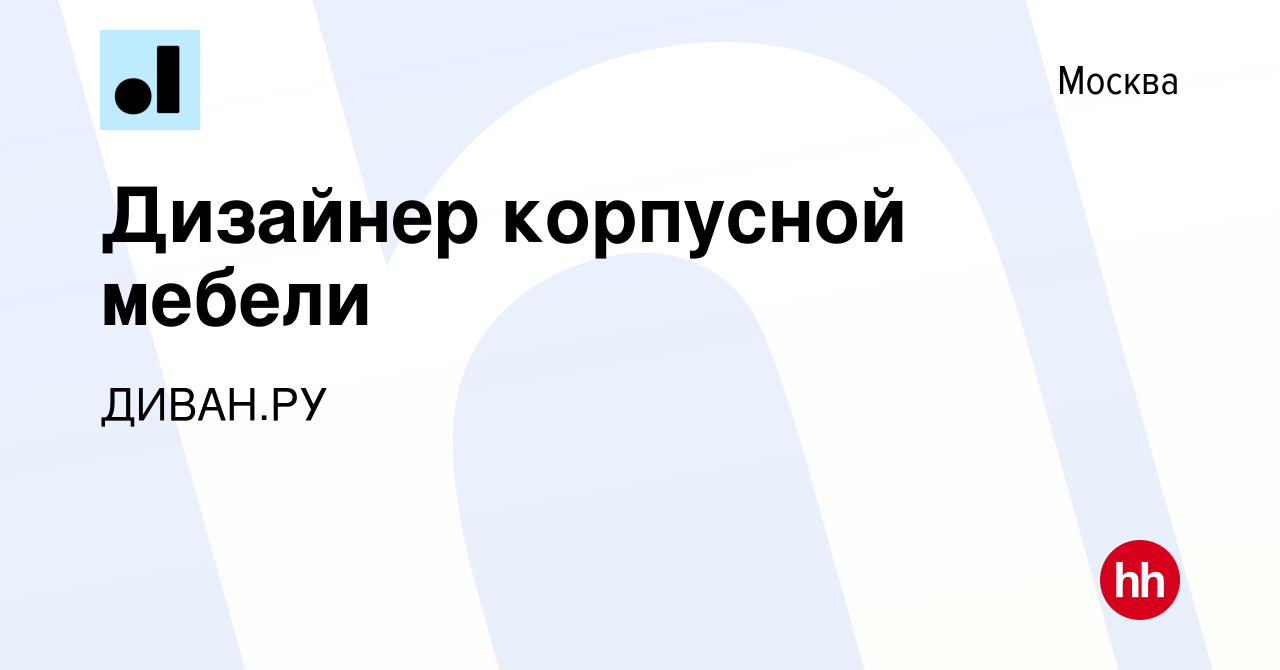 Москва

Дизайнер корпусной мебели

ДИВАН.РУ

hh